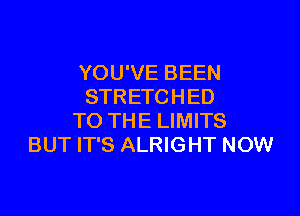 YOU'VE BEEN
STRETCHED
TO THE LIMITS
BUT IT'S ALRIGHT NOW